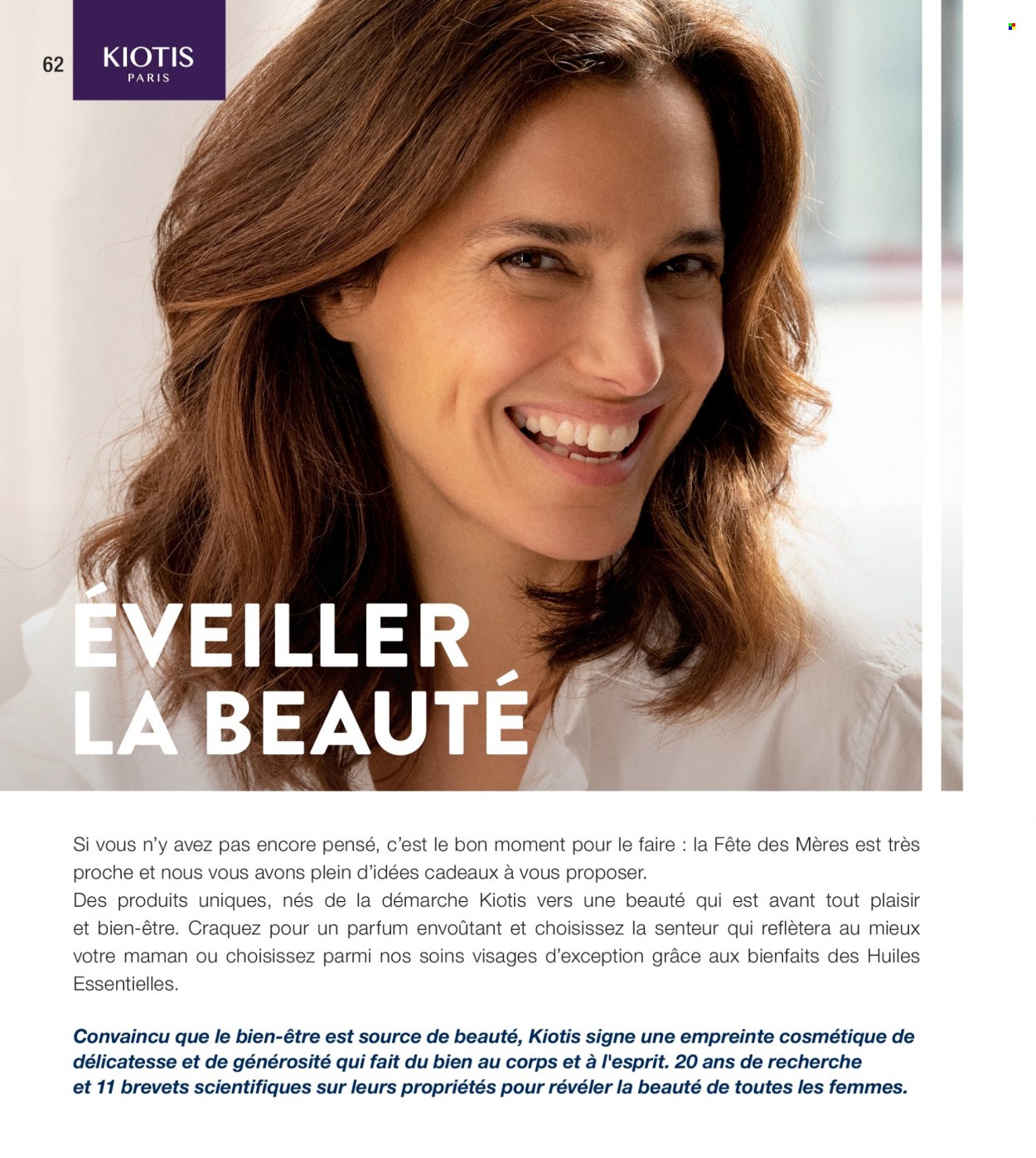 62

KIOTIS
PARIS

ÉVEILLER
LA BEAUTÉ

Si vous n'y avez pas encore pensé, c'est le bon moment pour le faire : la Fête des Mères est très proche et nous vous avons plein d'idées cadeaux à vous proposer.
Des produits uniques, nés de la démarche Kiotis vers une beauté qui est avant tout plaisir et bien-être. Craquez pour un parfum envoûtant et choisissez la senteur qui reflètera au mieux votre maman ou choisissez parmi nos soins visages d'exception grâce aux bienfaits des Huiles Essentielles.

Convaincu que le bien-être est source de beauté, Kiotis signe une empreinte cosmétique de délicatesse et de générosité qui fait du bien au corps et à l'esprit. 20 ans de recherche et 11 brevets scientifiques sur leurs propriétés pour révéler la beauté de toutes les femmes.